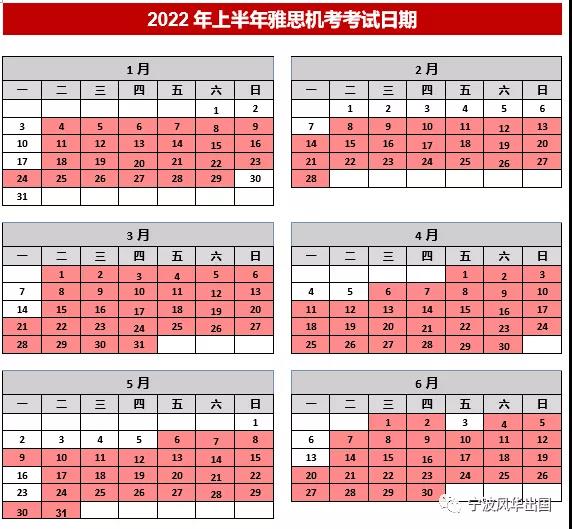 2022 年上半年雅思机考考试日期

1 月

| 一 | 二 | 三 | 四 | 五 | 六 | 日 |
|---|---|---|---|---|---|---|
| | | | | | 1 | 2 |
| 3 | 4 | 5 | 6 | 7 | 8 | 9 |
| 10 | 11 | 12 | 13 | 14 | 15 | 16 |
| 17 | 18 | 19 | 20 | 21 | 22 | 23 |
| 24 | 25 | 26 | 27 | 28 | 29 | 30 |
| 31 | | | | | | |

2 月

| 一 | 二 | 三 | 四 | 五 | 六 | 日 |
|---|---|---|---|---|---|---|
| | 1 | 2 | 3 | 4 | 5 | 6 |
| 7 | 8 | 9 | 10 | 11 | 12 | 13 |
| 14 | 15 | 16 | 17 | 18 | 19 | 20 |
| 21 | 22 | 23 | 24 | 25 | 26 | 27 |
| 28 | | | | | | |

3 月

| 一 | 二 | 三 | 四 | 五 | 六 | 日 |
|---|---|---|---|---|---|---|
| | 1 | 2 | 3 | 4 | 5 | 6 |
| 7 | 8 | 9 | 10 | 11 | 12 | 13 |
| 14 | 15 | 16 | 17 | 18 | 19 | 20 |
| 21 | 22 | 23 | 24 | 25 | 26 | 27 |
| 28 | 29 | 30 | 31 | | | |

4 月

| 一 | 二 | 三 | 四 | 五 | 六 | 日 |
|---|---|---|---|---|---|---|
| | | | | 1 | 2 | 3 |
| 4 | 5 | 6 | 7 | 8 | 9 | 10 |
| 11 | 12 | 13 | 14 | 15 | 16 | 17 |
| 18 | 19 | 20 | 21 | 22 | 23 | 24 |
| 25 | 26 | 27 | 28 | 29 | 30 | |

5 月

| 一 | 二 | 三 | 四 | 五 | 六 | 日 |
|---|---|---|---|---|---|---|
| | | | | | | 1 |
| 2 | 3 | 4 | 5 | 6 | 7 | 8 |
| 9 | 10 | 11 | 12 | 13 | 14 | 15 |
| 16 | 17 | 18 | 19 | 20 | 21 | 22 |
| 23 | 24 | 25 | 26 | 27 | 28 | 29 |
| 30 | 31 | | | | | |

6 月

| 一 | 二 | 三 | 四 | 五 | 六 | 日 |
|---|---|---|---|---|---|---|
| | | 1 | 2 | 3 | 4 | 5 |
| 6 | 7 | 8 | 9 | 10 | 11 | 12 |
| 13 | 14 | 15 | 16 | 17 | 18 | 19 |
| 20 | 21 | 22 | 23 | 24 | 25 | 26 |
| 27 | 28 | 29 | 30 | | | |

宁波风华出国